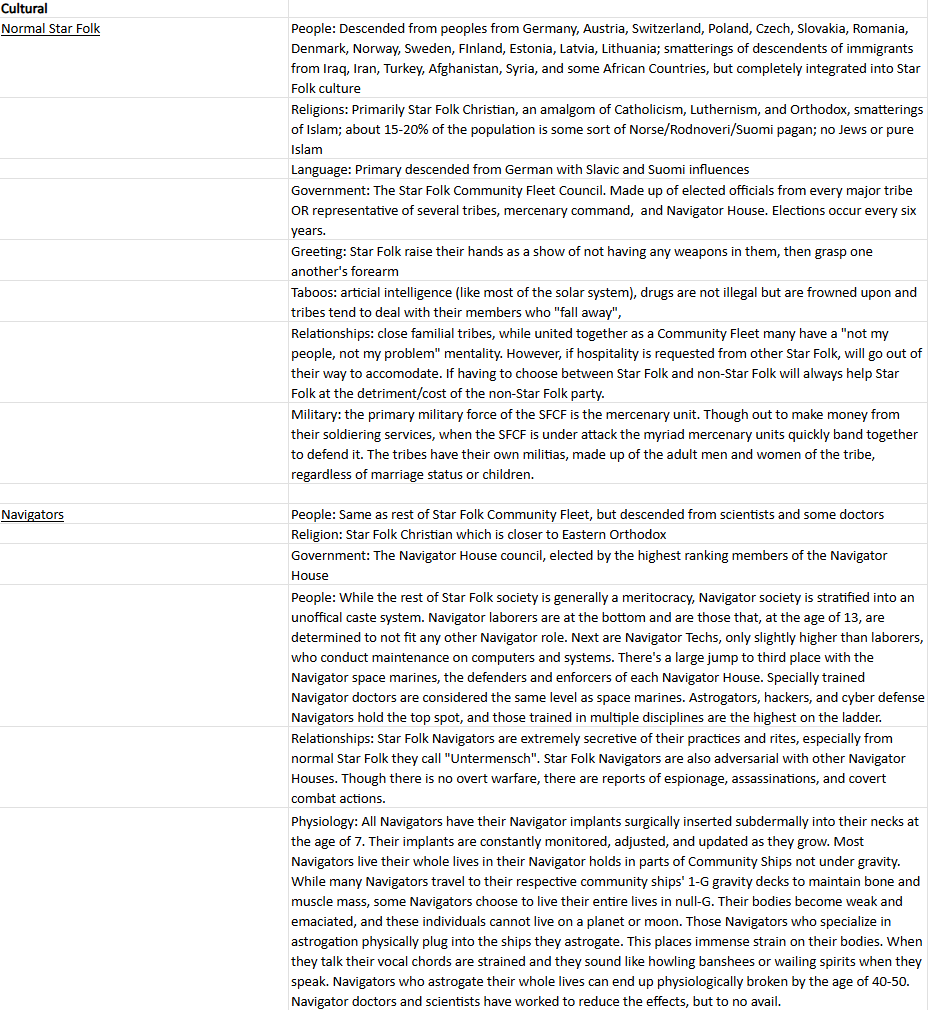 | Cultural | |
|---|---|
| Normal Star Folk | People: Descended from peoples from Germany, Austria, Switzerland, Poland, Czech, Slovakia, Romania, Denmark, Norway, Sweden, FInland, Estonia, Latvia, Lithuania; smatterings of descendents of immigrants from Iraq, Iran, Turkey, Afghanistan, Syria, and some African Countries, but completely integrated into Star Folk culture |
| | Religions: Primarily Star Folk Christian, an amalgom of Catholicism, Luthernism, and Orthodox, smatterings of Islam; about 15-20% of the population is some sort of Norse/Rodnoveri/Suomi pagan; no Jews or pure Islam |
| | Language: Primary descended from German with Slavic and Suomi influences |
| | Government: The Star Folk Community Fleet Council. Made up of elected officials from every major tribe OR representative of several tribes, mercenary command, and Navigator House. Elections occur every six years. |
| | Greeting: Star Folk raise their hands as a show of not having any weapons in them, then grasp one another's forearm |
| | Taboos: articial intelligence (like most of the solar system), drugs are not illegal but are frowned upon and tribes tend to deal with their members who "fall away", |
| | Relationships: close familial tribes, while united together as a Community Fleet many have a "not my people, not my problem" mentality. However, if hospitality is requested from other Star Folk, will go out of their way to accomodate. If having to choose between Star Folk and non-Star Folk will always help Star Folk at the detriment/cost of the non-Star Folk party. |
| | Military: the primary military force of the SFCF is the mercenary unit. Though out to make money from their soldiering services, when the SFCF is under attack the myriad mercenary units quickly band together to defend it. The tribes have their own militias, made up of the adult men and women of the tribe, regardless of marriage status or children. |
| | |
| Navigators | People: Same as rest of Star Folk Community Fleet, but descended from scientists and some doctors |
| | Religion: Star Folk Christian which is closer to Eastern Orthodox |
| | Government: The Navigator House council, elected by the highest ranking members of the Navigator House |
| | People: While the rest of Star Folk society is generally a meritocracy, Navigator society is stratified into an unoffical caste system. Navigator laborers are at the bottom and are those that, at the age of 13, are determined to not fit any other Navigator role. Next are Navigator Techs, only slightly higher than laborers, who conduct maintenance on computers and systems. There's a large jump to third place with the Navigator space marines, the defenders and enforcers of each Navigator House. Specially trained Navigator doctors are considered the same level as space marines. Astrogators, hackers, and cyber defense Navigators hold the top spot, and those trained in multiple disciplines are the highest on the ladder. |
| | Relationships: Star Folk Navigators are extremely secretive of their practices and rites, especially from normal Star Folk they call "Untermensch". Star Folk Navigators are also adversarial with other Navigator Houses. Though there is no overt warfare, there are reports of espionage, assassinations, and covert combat actions. |
| | Physiology: All Navigators have their Navigator implants surgically inserted subdermally into their necks at the age of 7. Their implants are constantly monitored, adjusted, and updated as they grow. Most Navigators live their whole lives in their Navigator holds in parts of Community Ships not under gravity. While many Navigators travel to their respective community ships' 1-G gravity decks to maintain bone and muscle mass, some Navigators choose to live their entire lives in null-G. Their bodies become weak and emaciated, and these individuals cannot live on a planet or moon. Those Navigators who specialize in astrogation physically plug into the ships they astrogate. This places immense strain on their bodies. When they talk their vocal chords are strained and they sound like howling banshees or wailing spirits when they speak. Navigators who astrogate their whole lives can end up physiologically broken by the age of 40-50. Navigator doctors and scientists have worked to reduce the effects, but to no avail. |